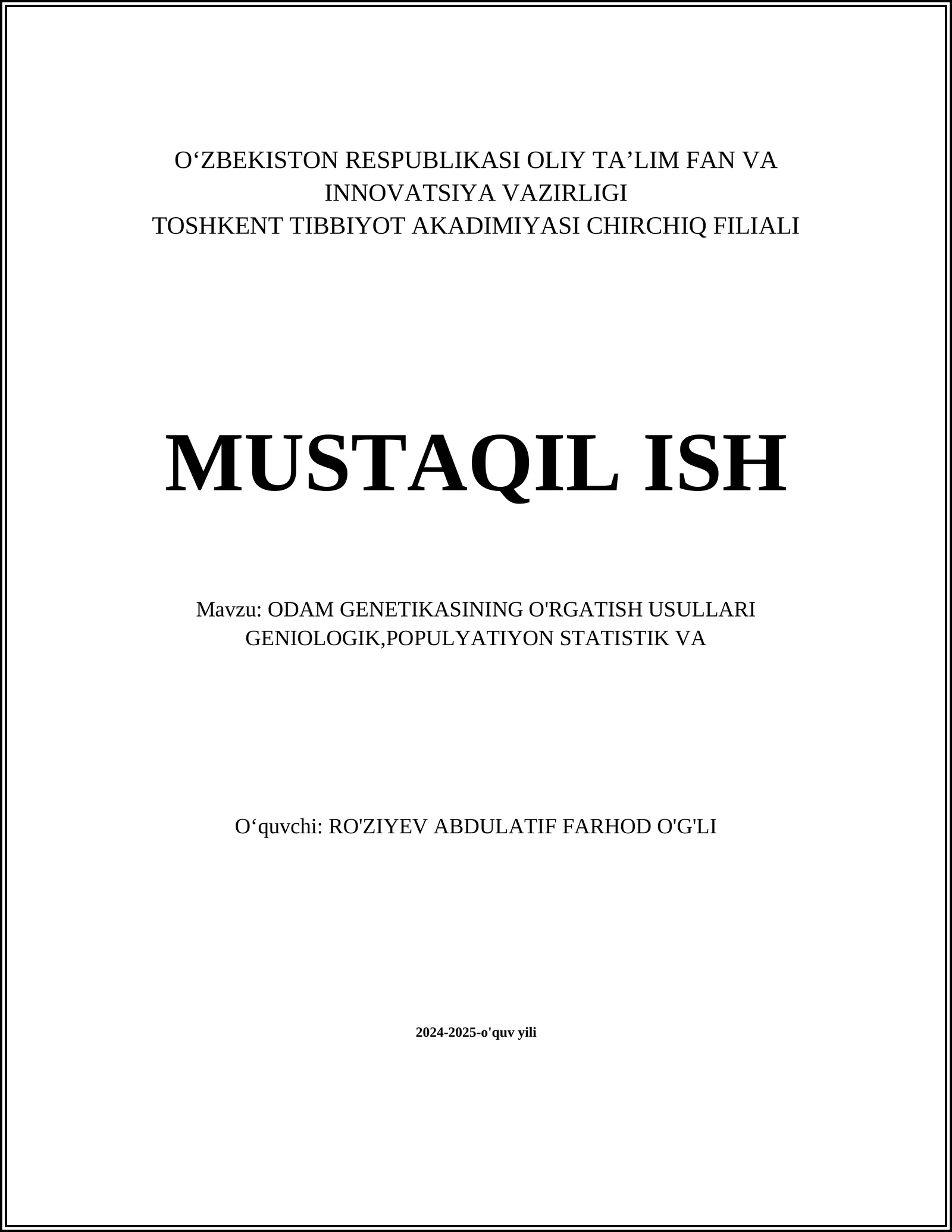 O‘ZBEKISTON RESPUBLIKASI OLIY TA’LIM FAN VA INNOVATSIYA VAZIRLIGI
TOSHKENT TIBBIYOT AKADIMIYASI CHIRCHIQ FILIALI

MUSTAQIL ISH

Mavzu: ODAM GENETIKASINING O'RGATISH USULLARI GENIOLOGIK,POPULYATIYON STATISTIK VA

O‘quvchi: RO'ZIYEV ABDULATIF FARHOD O'G'LI

2024-2025-o'quv yili